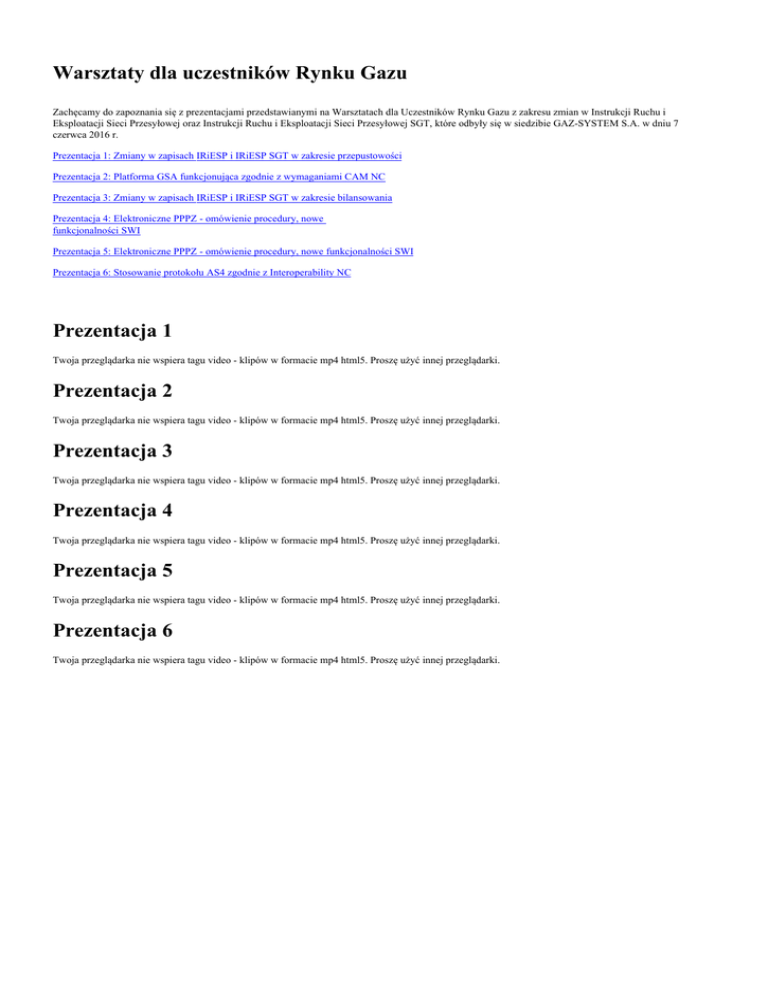 Warsztaty dla uczestników Rynku Gazu

Zachęcamy do zapoznania się z prezentacjami przedstawianymi na Warsztatach dla Uczestników Rynku Gazu z zakresu zmian w Instrukcji Ruchu i Eksploatacji Sieci Przesyłowej oraz Instrukcji Ruchu i Eksploatacji Sieci Przesyłowej SGT, które odbyły się w siedzibie GAZ-SYSTEM S.A. w dniu 7 czerwca 2016 r.

Prezentacja 1: Zmiany w zapisach IRiESP i IRiESP SGT w zakresie przepustowości

Prezentacja 2: Platforma GSA funkcjonująca zgodnie z wymaganiami CAM NC

Prezentacja 3: Zmiany w zapisach IRiESP i IRiESP SGT w zakresie bilansowania

Prezentacja 4: Elektroniczne PPPZ - omówienie procedury, nowe funkcjonalności SWI

Prezentacja 5: Elektroniczne PPPZ - omówienie procedury, nowe funkcjonalności SWI

Prezentacja 6: Stosowanie protokołu AS4 zgodnie z Interoperability NC

Prezentacja 1

Twoja przeglądarka nie wspiera tagu video - klipów w formacie mp4 html5. Proszę użyć innej przeglądarki.

Prezentacja 2

Twoja przeglądarka nie wspiera tagu video - klipów w formacie mp4 html5. Proszę użyć innej przeglądarki.

Prezentacja 3

Twoja przeglądarka nie wspiera tagu video - klipów w formacie mp4 html5. Proszę użyć innej przeglądarki.

Prezentacja 4

Twoja przeglądarka nie wspiera tagu video - klipów w formacie mp4 html5. Proszę użyć innej przeglądarki.

Prezentacja 5

Twoja przeglądarka nie wspiera tagu video - klipów w formacie mp4 html5. Proszę użyć innej przeglądarki.

Prezentacja 6

Twoja przeglądarka nie wspiera tagu video - klipów w formacie mp4 html5. Proszę użyć innej przeglądarki.